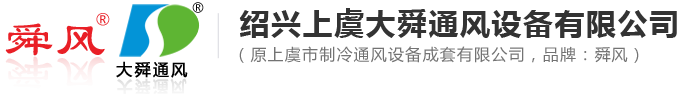 舜风®

®
大舜通风

绍兴上虞大舜通风设备有限公司
（原上虞市制冷通风设备成套有限公司，品牌：舜风）